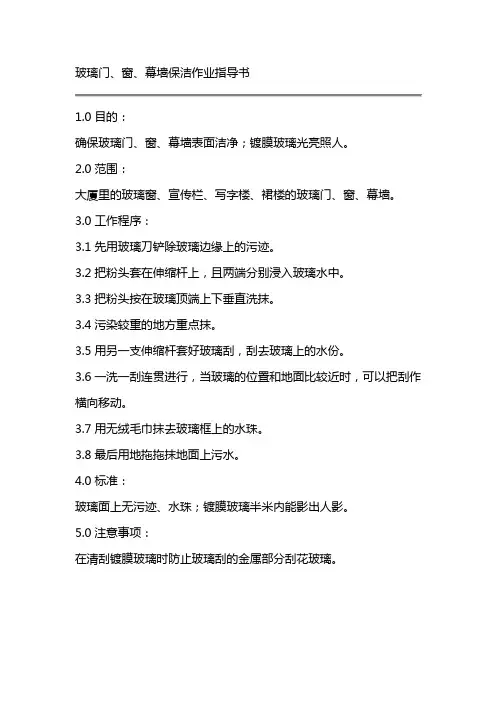 玻璃门、窗、幕墙保洁作业指导书

1.0 目的：

确保玻璃门、窗、幕墙表面洁净；镀膜玻璃光亮照人。

2.0 范围：

大厦里的玻璃窗、宣传栏、写字楼、裙楼的玻璃门、窗、幕墙。

3.0 工作程序：

3.1 先用玻璃刀铲除玻璃边缘上的污迹。

3.2 把粉头套在伸缩杆上，且两端分别浸入玻璃水中。

3.3 把粉头按在玻璃顶端上下垂直洗抹。

3.4 污染较重的地方重点抹。

3.5 用另一支伸缩杆套好玻璃刮，刮去玻璃上的水份。

3.6 一洗一刮连贯进行，当玻璃的位置和地面比较近时，可以把刮作横向移动。

3.7 用无绒毛巾抹去玻璃框上的水珠。

3.8 最后用地拖拖抹地面上污水。

4.0 标准：

玻璃面上无污迹、水珠；镀膜玻璃半米内能影出人影。

5.0 注意事项：

在清刮镀膜玻璃时防止玻璃刮的金属部分刮花玻璃。